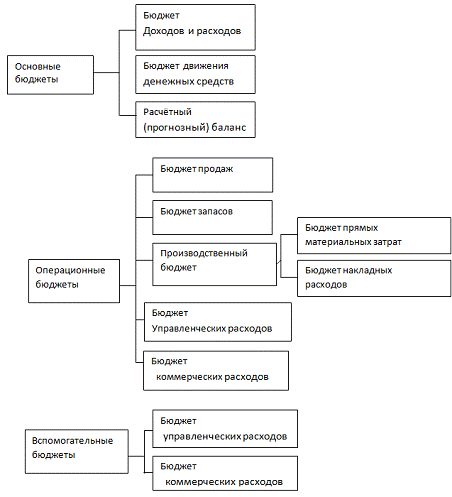 Основные бюджеты

Бюджет Доходов и расходов

Бюджет движения денежных средств

Расчётный (прогнозный) баланс

Операционные бюджеты

Бюджет продаж

Бюджет запасов

Производственный бюджет

Бюджет прямых материальных затрат

Бюджет накладных расходов

Бюджет Управленческих расходов

Бюджет коммерческих расходов

Вспомогательные бюджеты

Бюджет управленческих расходов

Бюджет коммерческих расходов